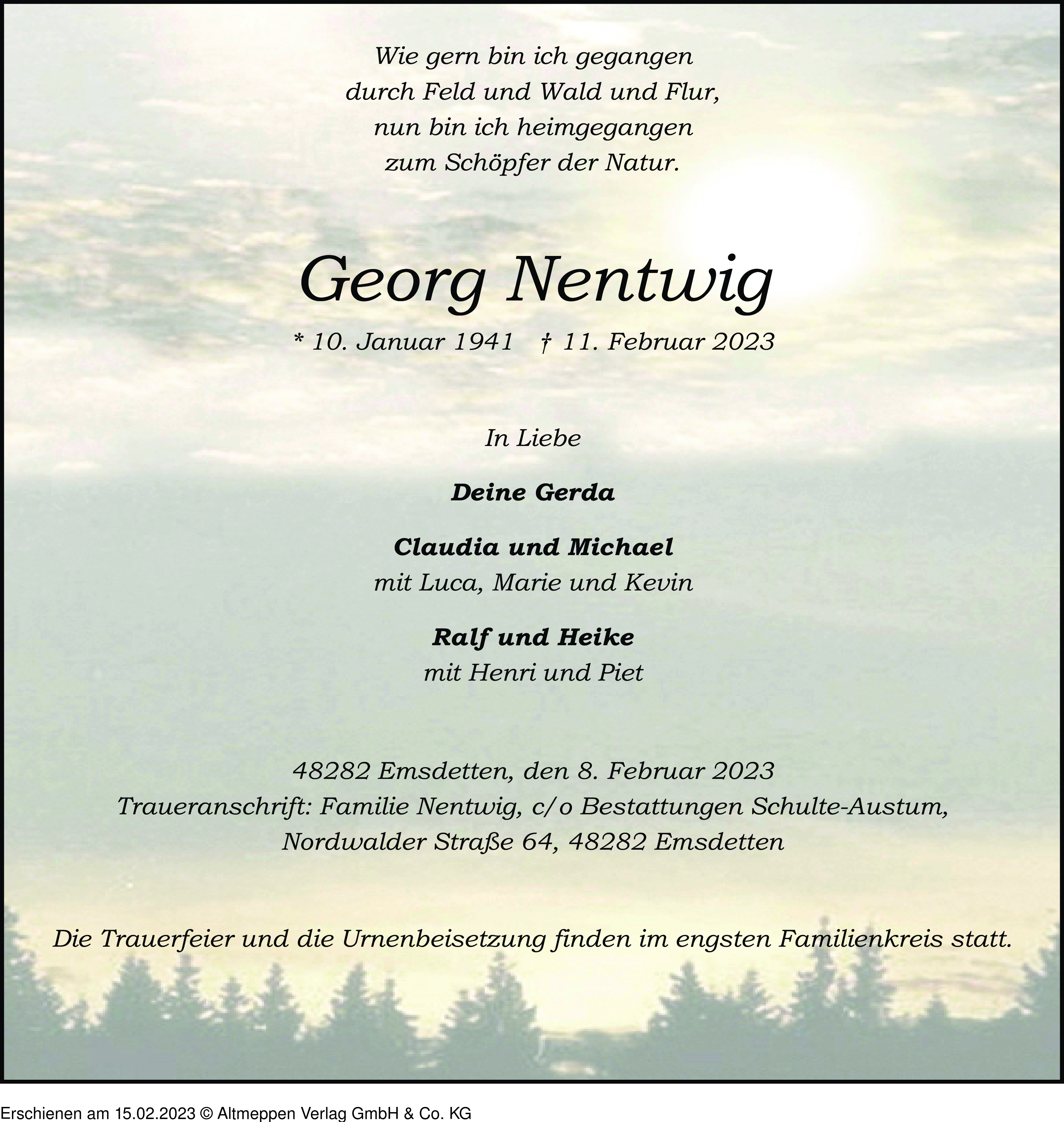 Wie gern bin ich gegangen
durch Feld und Wald und Flur,
nun bin ich heimgegangen
zum Schöpfer der Natur.

Georg Nentwig

* 10. Januar 1941 † 11. Februar 2023

In Liebe

Deine Gerda

Claudia und Michael
mit Luca, Marie und Kevin

Ralf und Heike
mit Henri und Piet

48282 Emsdetten, den 8. Februar 2023
Traueranschrift: Familie Nentwig, c/o Bestattungen Schulte-Austum,
Nordwalder Straße 64, 48282 Emsdetten

Die Trauerfeier und die Urnenbeisetzung finden im engsten Familienkreis statt.

Erschienen am 15.02.2023 © Altmeppen Verlag GmbH & Co. KG